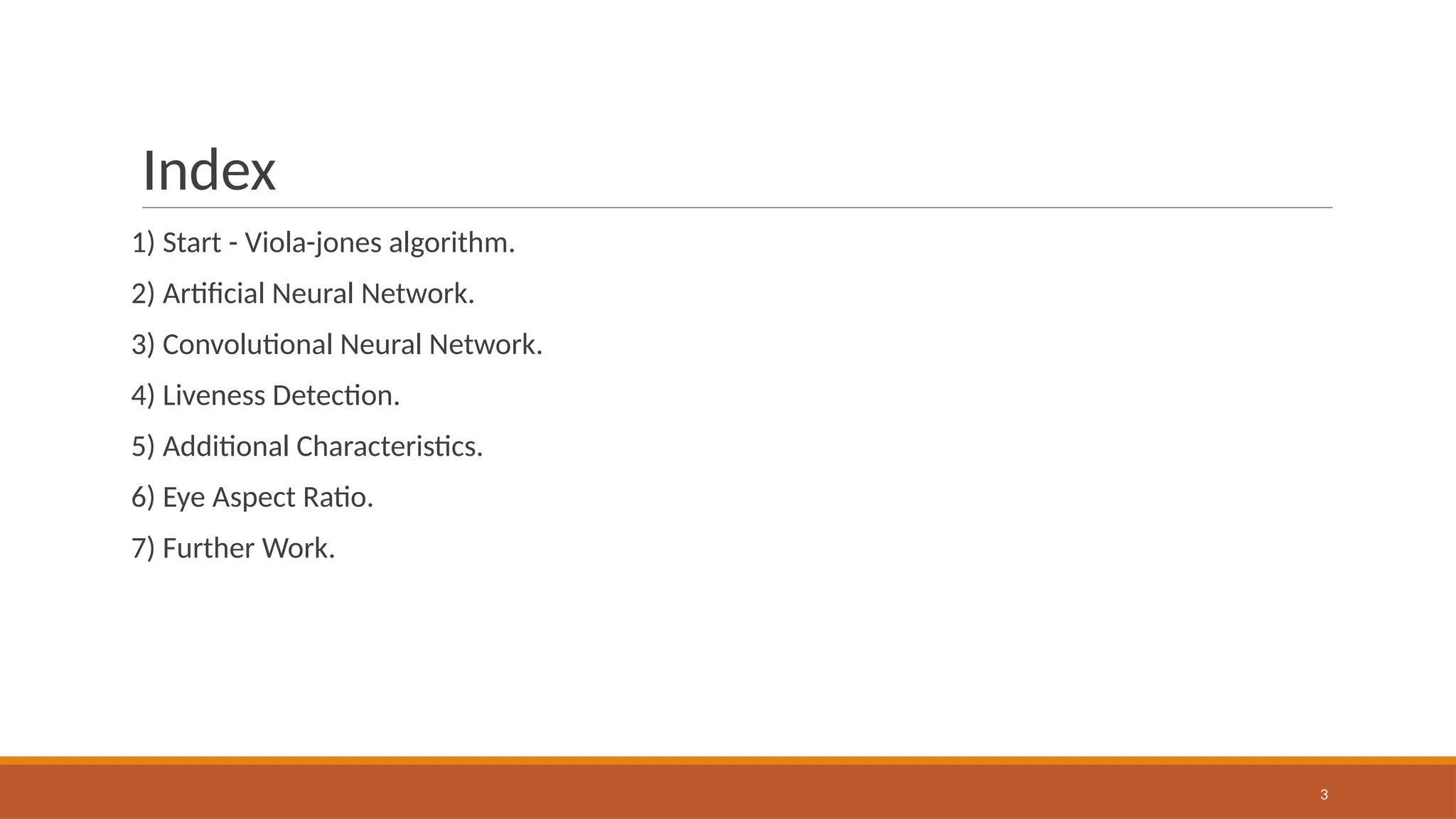 Index

1) Start - Viola-jones algorithm.

2) Artificial Neural Network.

3) Convolutional Neural Network.

4) Liveness Detection.

5) Additional Characteristics.

6) Eye Aspect Ratio.

7) Further Work.

3